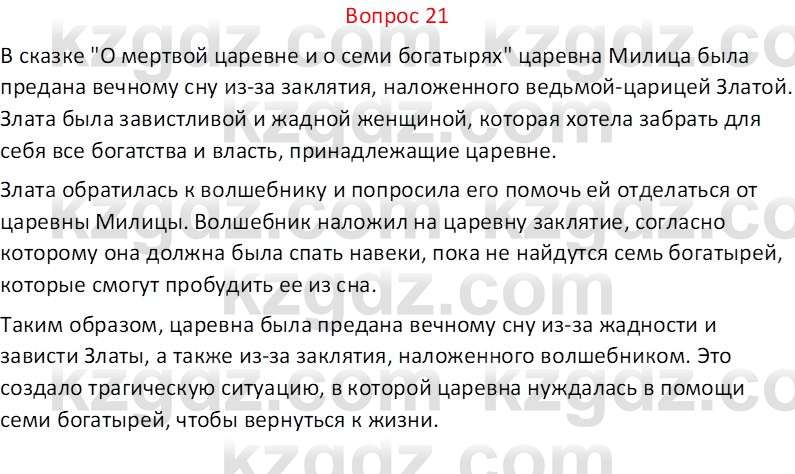 Вопрос 21

В сказке "О мертвой царевне и о семи богатырях" царевна Милица была предана вечному сну из-за заклятия, наложенного ведьмой-царицей Златой. Злата была завистливой и жадной женщиной, которая хотела забрать для себя все богатства и власть, принадлежащие царевне.

Злата обратилась к волшебнику и попросила его помочь ей отделаться от царевны Милицы. Волшебник наложил на царевну заклятие, согласно которому она должна была спать навеки, пока не найдутся семь богатырей, которые смогут пробудить ее из сна.

Таким образом, царевна была предана вечному сну из-за жадности и зависти Златы, а также из-за заклятия, наложенного волшебником. Это создало трагическую ситуацию, в которой царевна нуждалась в помощи семи богатырей, чтобы вернуться к жизни.

kzgdz.com